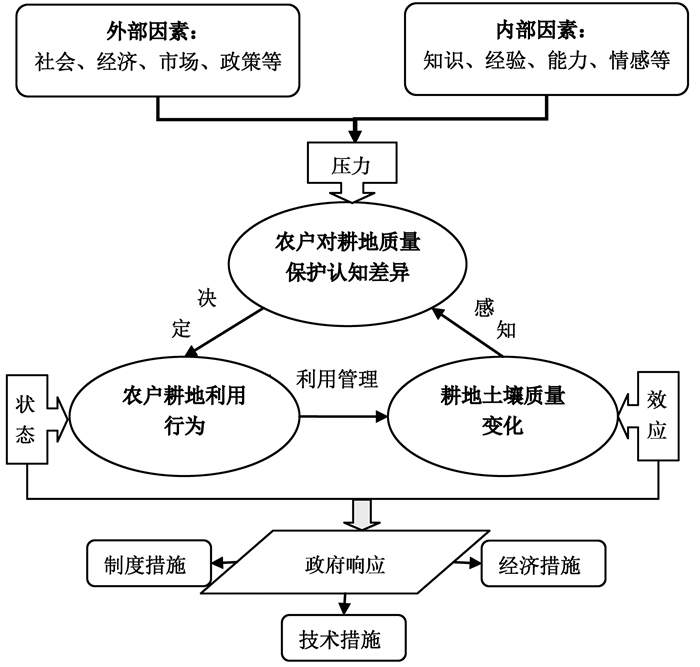 外部因素：
社会、经济、市场、政策等

内部因素：
知识、经验、能力、情感等

压力

农户对耕地质量保护认知差异

决定

感知

状态

农户耕地利用行为

利用管理

耕地土壤质量变化

效应

制度措施

政府响应

经济措施

技术措施